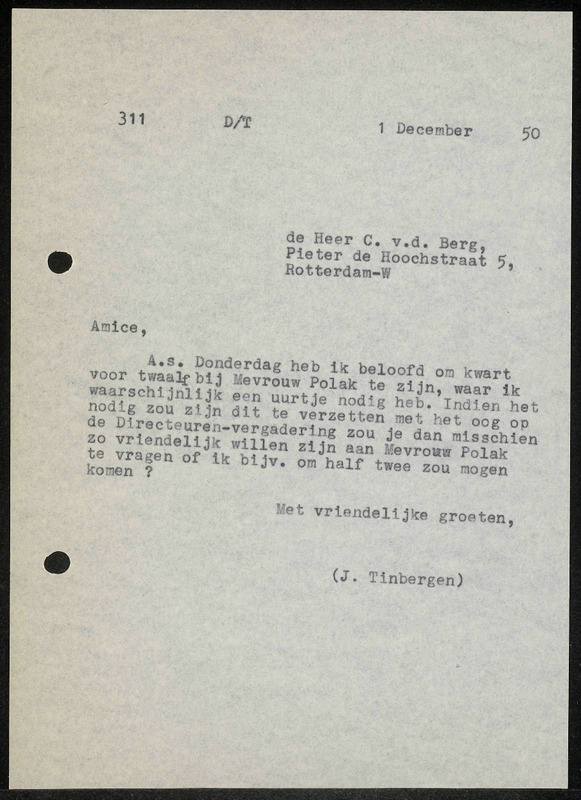 311 D/T 1 December 50

de Heer C. v.d. Berg,
Pieter de Hoochstraat 5,
Rotterdam-W

Amice,

A.s. Donderdag heb ik beloofd om kwart voor twaalf bij Mevrouw Polak te zijn, waar ik waarschijnlijk een uurtje nodig heb. Indien het nodig zou zijn dit te verzetten met het oog op de Directeuren-vergadering zou je dan misschien zo vriendelijk willen zijn aan Mevrouw Polak te vragen of ik bijv. om half twee zou mogen komen ?

Met vriendelijke groeten,

(J. Tinbergen)